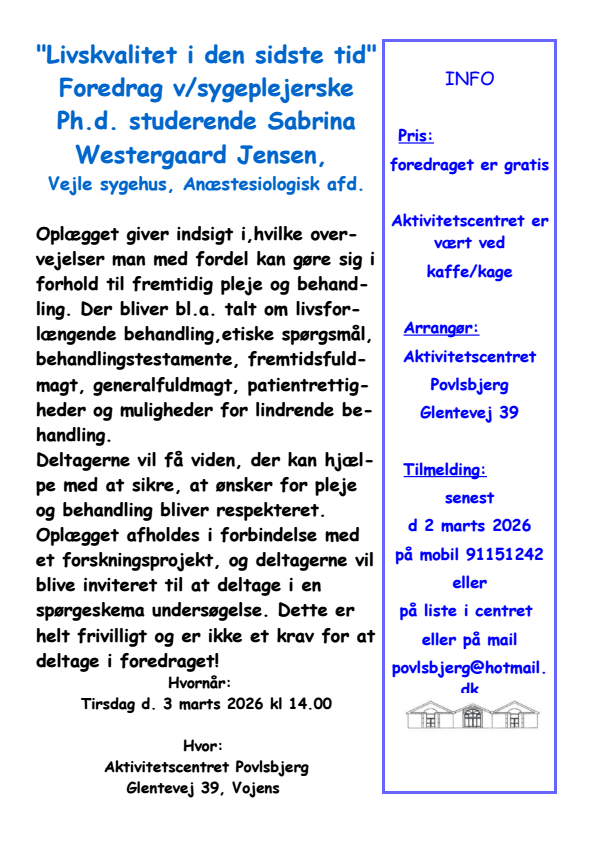 "Livskvalitet i den sidste tid"
Foredrag v/sygeplejerske
Ph.d. studerende Sabrina
Westergaard Jensen,
Vejle sygehus, Anæstesiologisk afd.

Oplægget giver indsigt i,hvilke overvejelser man med fordel kan gøre sig i forhold til fremtidig pleje og behandling. Der bliver bl.a. talt om livsforlængende behandling,etiske spørgsmål, behandlingstestamente, fremtidsfuldmagt, generalfuldmagt, patientrettigheder og muligheder for lindrende behandling.
Deltagerne vil få viden, der kan hjælpe med at sikre, at ønsker for pleje og behandling bliver respekteret.
Oplægget afholdes i forbindelse med et forskningsprojekt, og deltagerne vil blive inviteret til at deltage i en spørgeskema undersøgelse. Dette er helt frivilligt og er ikke et krav for at deltage i foredraget!

Hvornår:
Tirsdag d. 3 marts 2026 kl 14.00

Hvor:
Aktivitetscentret Povlsbjerg
Glentevej 39, Vojens

INFO

Pris:
foredraget er gratis

Aktivitetscentret er vært ved kaffe/kage

Arrangør:
Aktivitetscentret Povlsbjerg Glentevej 39

Tilmelding:
senest
d 2 marts 2026
på mobil 91151242
eller
på liste i centret
eller på mail
povlsbjerg@hotmail.dk